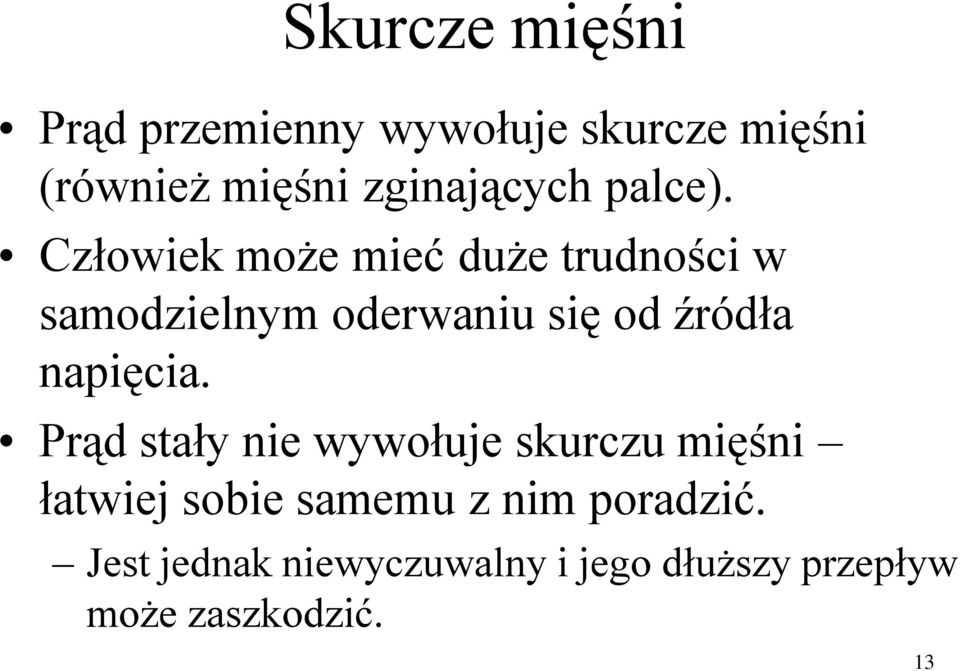 Skurcze mięśni

• Prąd przemienny wywołuje skurcze mięśni (również mięśni zginających palce).

• Człowiek może mieć duże trudności w samodzielnym oderwaniu się od źródła napięcia.

• Prąd stały nie wywołuje skurczu mięśni – łatwiej sobie samemu z nim poradzić.

– Jest jednak niewyczuwalny i jego dłuższy przepływ może zaszkodzić.

13